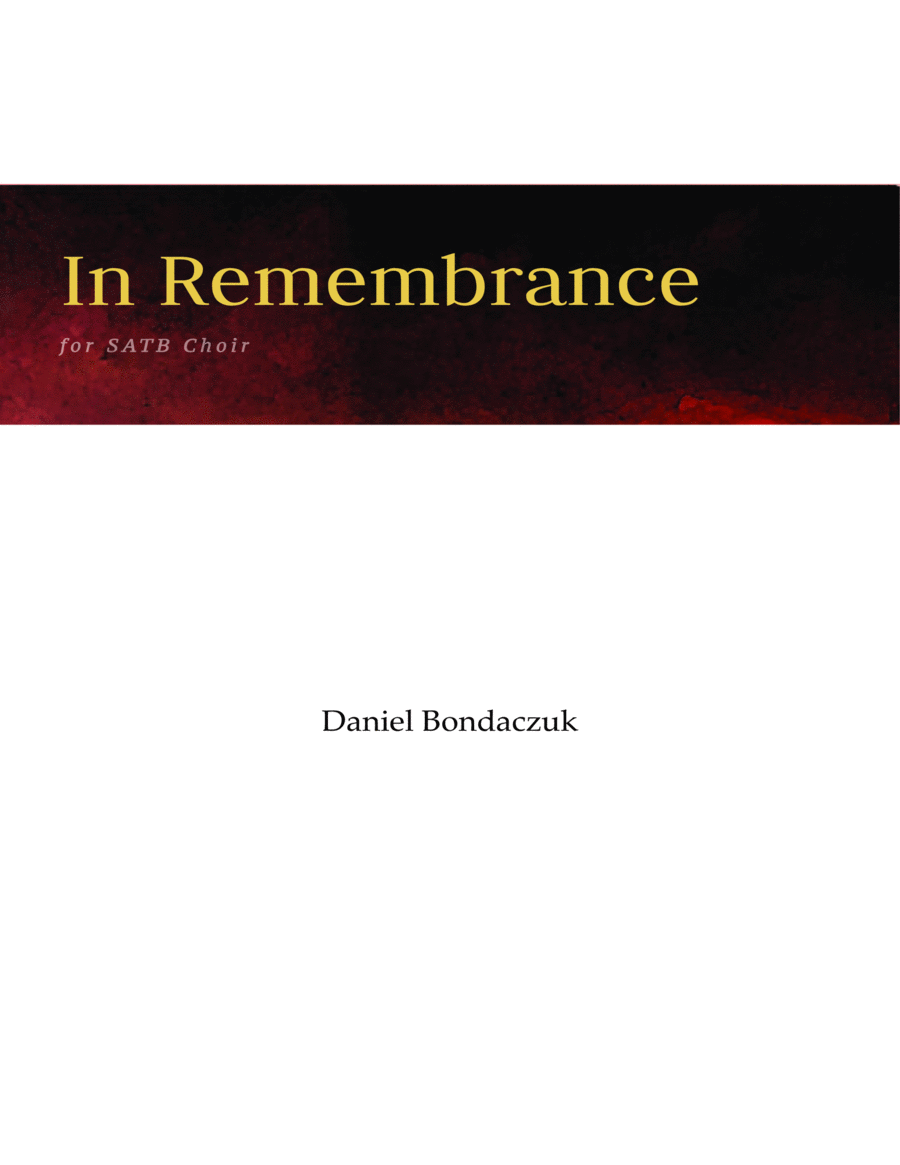 In Remembrance

for SATB Choir

Daniel Bondaczuk